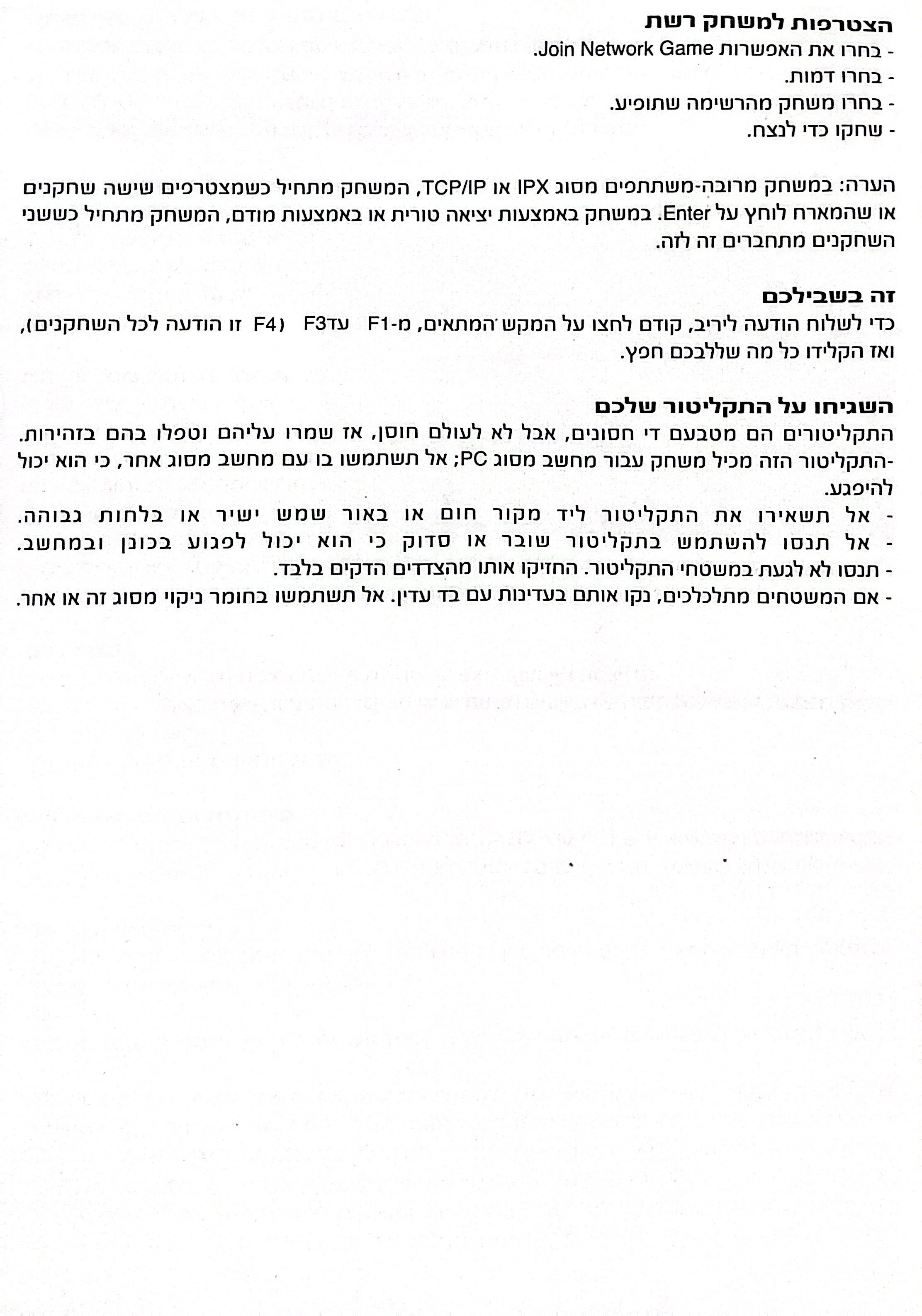 הצטרפות למשחק רשת
- בחרו את האפשרות Join Network Game.
- בחרו דמות.
- בחרו משחק מהרשימה שתופיע.
- שחקו כדי לנצח.

הערה: במשחק מרובה-משתתפים מסוג IPX או TCP/IP, המשחק מתחיל כשמצטרפים שישה שחקנים או שהמארח לוחץ על Enter. במשחק באמצעות יציאה טורית או באמצעות מודם, המשחק מתחיל כששני השחקנים מתחברים זה לזה.

זה בשבילכם
כדי לשלוח הודעה ליריב, קודם לחצו על המקש המתאים, מ-F1 עדF3 (F4 זו הודעה לכל השחקנים), ואז הקלידו כל מה שללבכם חפץ.

השגיחו על התקליטור שלכם
התקליטורים הם מטבעם די חסונים, אבל לא לעולם חוסן, אז שמרו עליהם וטפלו בהם בזהירות.
-התקליטור הזה מכיל משחק עבור מחשב מסוג PC; אל תשתמשו בו עם מחשב מסוג אחר, כי הוא יכול להיפגע.
- אל תשאירו את התקליטור ליד מקור חום או באור שמש ישיר או בלחות גבוהה.
- אל תנסו להשתמש בתקליטור שובר או סדוק כי הוא יכול לפגוע בכונן ובמחשב.
- תנסו לא לגעת במשטחי התקליטור. החזיקו אותו מהצדדים הדקים בלבד.
- אם המשטחים מתלכלכים, נקו אותם בעדינות עם בד עדין. אל תשתמשו בחומר ניקוי מסוג זה או אחר.